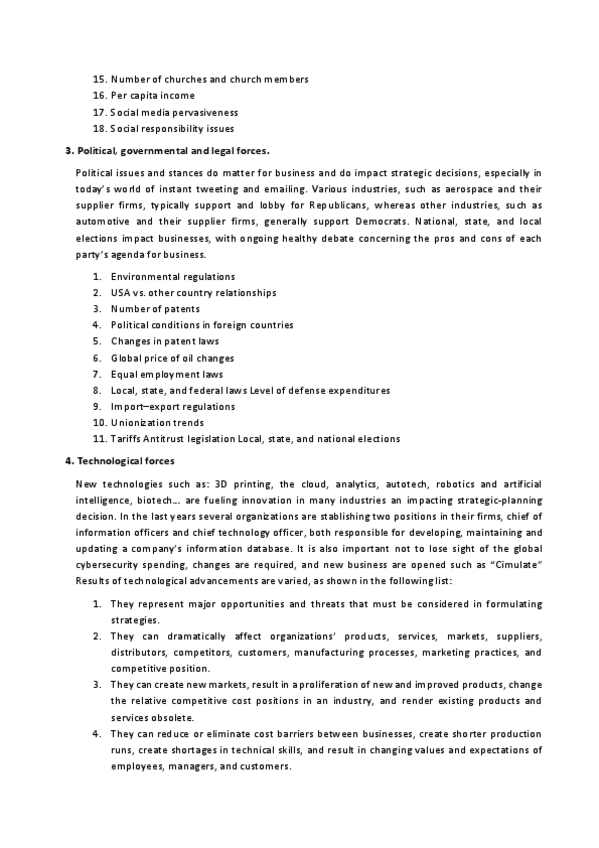 15. Number of churches and church members
16. Per capita income
17. Social media pervasiveness
18. Social responsibility issues

3. Political, governmental and legal forces.

Political issues and stances do matter for business and do impact strategic decisions, especially in today's world of instant tweeting and emailing. Various industries, such as aerospace and their supplier firms, typically support and lobby for Republicans, whereas other industries, such as automotive and their supplier firms, generally support Democrats. National, state, and local elections impact businesses, with ongoing healthy debate concerning the pros and cons of each party's agenda for business.

1. Environmental regulations
2. USA vs. other country relationships
3. Number of patents
4. Political conditions in foreign countries
5. Changes in patent laws
6. Global price of oil changes
7. Equal employment laws
8. Local, state, and federal laws Level of defense expenditures
9. Import–export regulations
10. Unionization trends
11. Tariffs Antitrust legislation Local, state, and national elections

4. Technological forces

New technologies such as: 3D printing, the cloud, analytics, autotech, robotics and artificial intelligence, biotech… are fueling innovation in many industries an impacting strategic-planning decision. In the last years several organizations are stablishing two positions in their firms, chief of information officers and chief technology officer, both responsible for developing, maintaining and updating a company's information database. It is also important not to lose sight of the global cybersecurity spending, changes are required, and new business are opened such as "Cimulate" Results of technological advancements are varied, as shown in the following list:

1. They represent major opportunities and threats that must be considered in formulating strategies.
2. They can dramatically affect organizations' products, services, markets, suppliers, distributors, competitors, customers, manufacturing processes, marketing practices, and competitive position.
3. They can create new markets, result in a proliferation of new and improved products, change the relative competitive cost positions in an industry, and render existing products and services obsolete.
4. They can reduce or eliminate cost barriers between businesses, create shorter production runs, create shortages in technical skills, and result in changing values and expectations of employees, managers, and customers.